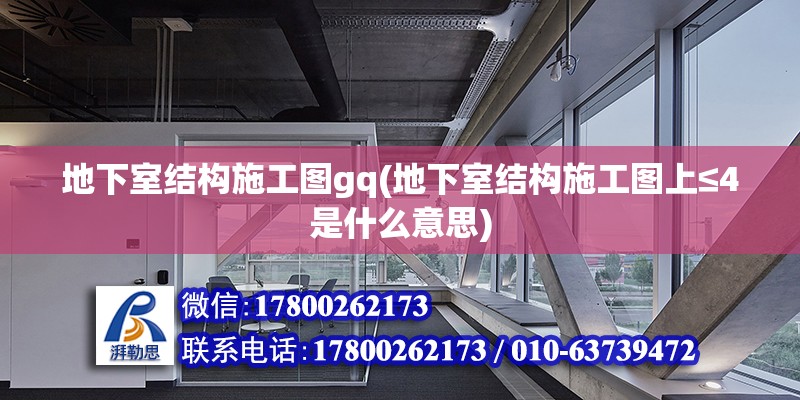 地下室结构施工图gq(地下室结构施工图上≤4是什么意思)

湃勒思

微信:17800262173

联系电话:17800262173 / 010-63739472